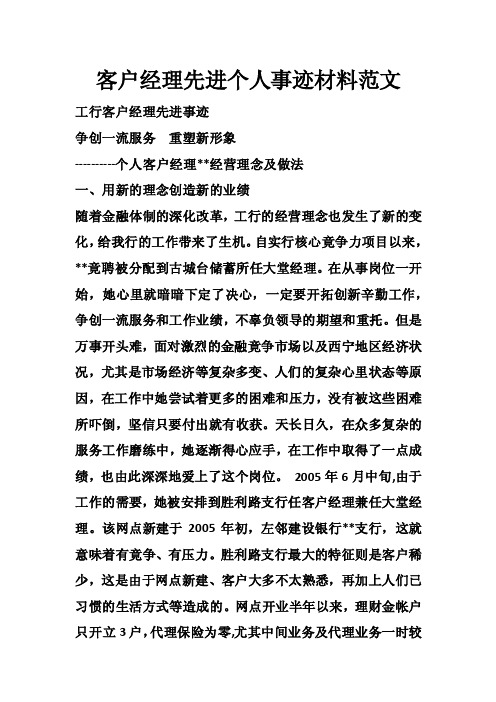 客户经理先进个人事迹材料范文

工行客户经理先进事迹

争创一流服务　重塑新形象

---------个人客户经理**经营理念及做法

一、用新的理念创造新的业绩

随着金融体制的深化改革，工行的经营理念也发生了新的变化，给我行的工作带来了生机。自实行核心竞争力项目以来，**竞聘被分配到古城台储蓄所任大堂经理。在从事岗位一开始，她心里就暗暗下定了决心，一定要开拓创新辛勤工作，争创一流服务和工作业绩，不辜负领导的期望和重托。但是万事开头难，面对激烈的金融竞争市场以及西宁地区经济状况，尤其是市场经济等复杂多变、人们的复杂心里状态等原因，在工作中她尝试着更多的困难和压力，没有被这些困难所吓倒，坚信只要付出就有收获。天长日久，在众多复杂的服务工作磨练中，她逐渐得心应手，在工作中取得了一点成绩，也由此深深地爱上了这个岗位。 2005 年 6 月中旬,由于工作的需要，她被安排到胜利路支行任客户经理兼任大堂经理。该网点新建于 2005 年初，左邻建设银行**支行，这就意味着有竞争、有压力。胜利路支行最大的特征则是客户稀少，这是由于网点新建、客户大多不太熟悉，再加上人们已习惯的生活方式等造成的。网点开业半年以来，理财金帐户只开立 3 户，代理保险为零,尤其中间业务及代理业务一时较